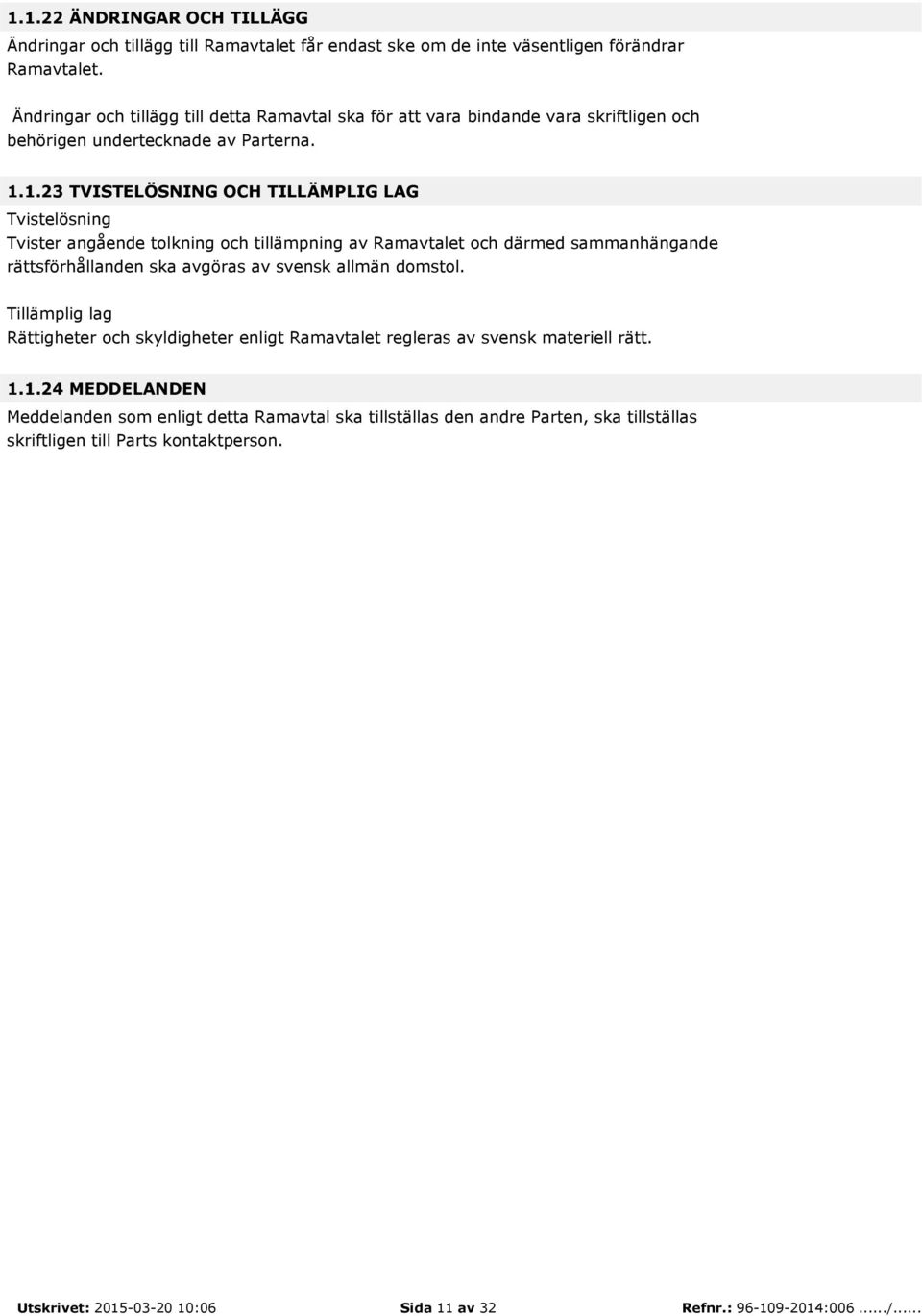 1.1.22 ÄNDRINGAR OCH TILLÄGG

Ändringar och tillägg till Ramavtalet får endast ske om de inte väsentligen förändrar Ramavtalet.

Ändringar och tillägg till detta Ramavtal ska för att vara bindande vara skriftligen och behörigen undertecknade av Parterna.

1.1.23 TVISTELÖSNING OCH TILLÄMPLIG LAG

Tvistelösning

Tvister angående tolkning och tillämpning av Ramavtalet och därmed sammanhängande rättsförhållanden ska avgöras av svensk allmän domstol.

Tillämplig lag

Rättigheter och skyldigheter enligt Ramavtalet regleras av svensk materiell rätt.

1.1.24 MEDDELANDEN

Meddelanden som enligt detta Ramavtal ska tillställas den andre Parten, ska tillställas skriftligen till Parts kontaktperson.

Utskrivet: 2015-03-20 10:06 Sida 11 av 32 Refnr.: 96-109-2014:006....../......